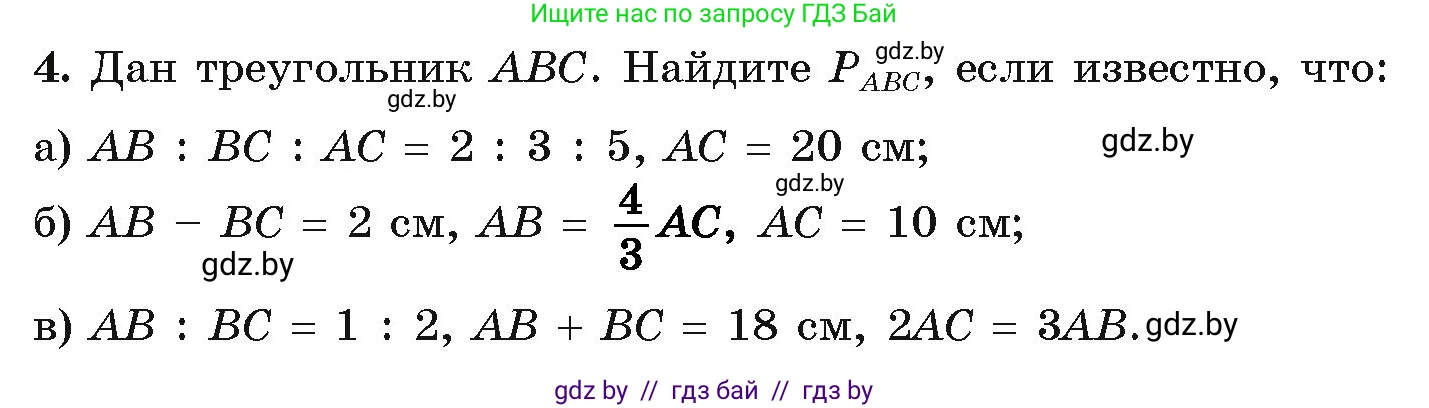 Ищите нас по запросу ГДЗ Бай

4. Дан треугольник $ABC$. Найдите $P_{ABC}$, если известно, что:

gdz.by gdz.by

а) $AB : BC : AC = 2 : 3 : 5$, $AC = 20$ см;

gdz.by gdz.by

б) $AB - BC = 2$ см, $AB = \frac{4}{3}AC$, $AC = 10$ см;

gdz.by

в) $AB : BC = 1 : 2$, $AB + BC = 18$ см, $2AC = 3AB$.

gdz.by

gdz by // гдз бай // гдз by